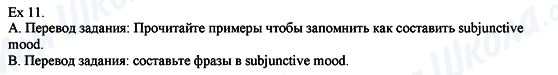 Ex 11.
A. Перевод задания: Прочитайте примеры чтобы запомнить как составить subjunctive mood.
B. Перевод задания: составьте фразы в subjunctive mood.